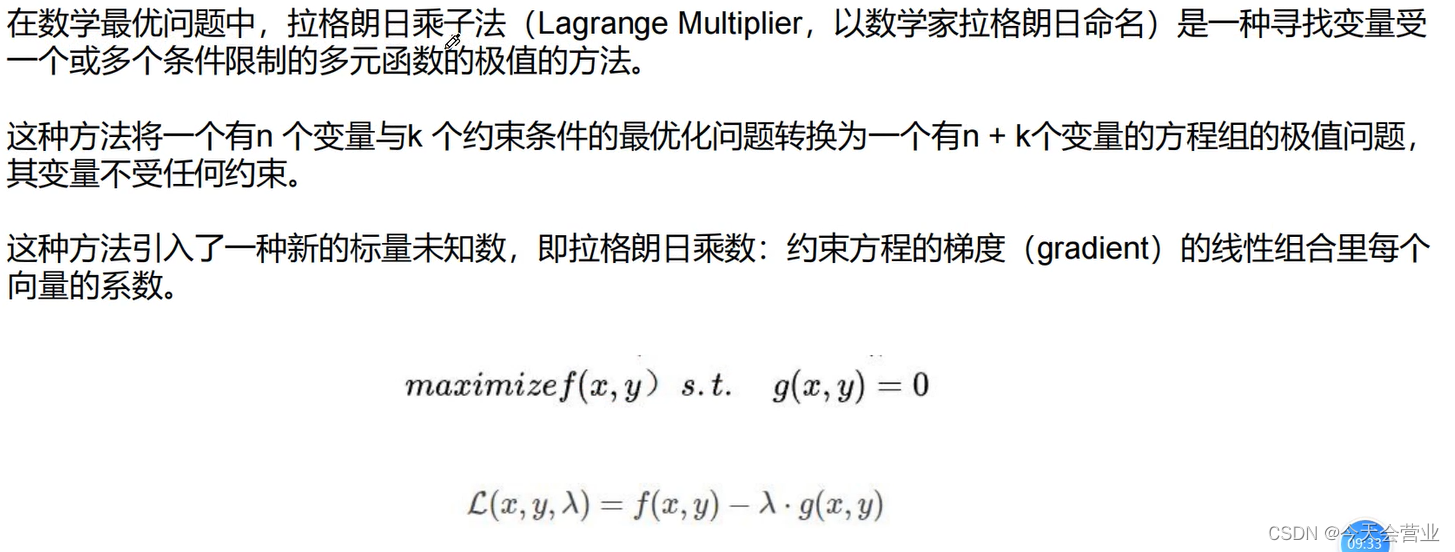 在数学最优问题中，拉格朗日乘子法（Lagrange Multiplier，以数学家拉格朗日命名）是一种寻找变量受一个或多个条件限制的多元函数的极值的方法。

这种方法将一个有n 个变量与k 个约束条件的最优化问题转换为一个有n + k个变量的方程组的极值问题，其变量不受任何约束。

这种方法引入了一种新的标量未知数，即拉格朗日乘数：约束方程的梯度（gradient）的线性组合里每个向量的系数。

$maximize f(x,y)\quad s.t.\quad g(x,y)=0$

$\mathcal{L}(x,y,\lambda)=f(x,y)-\lambda\cdot g(x,y)$

CSDN @今天会营业
09:33